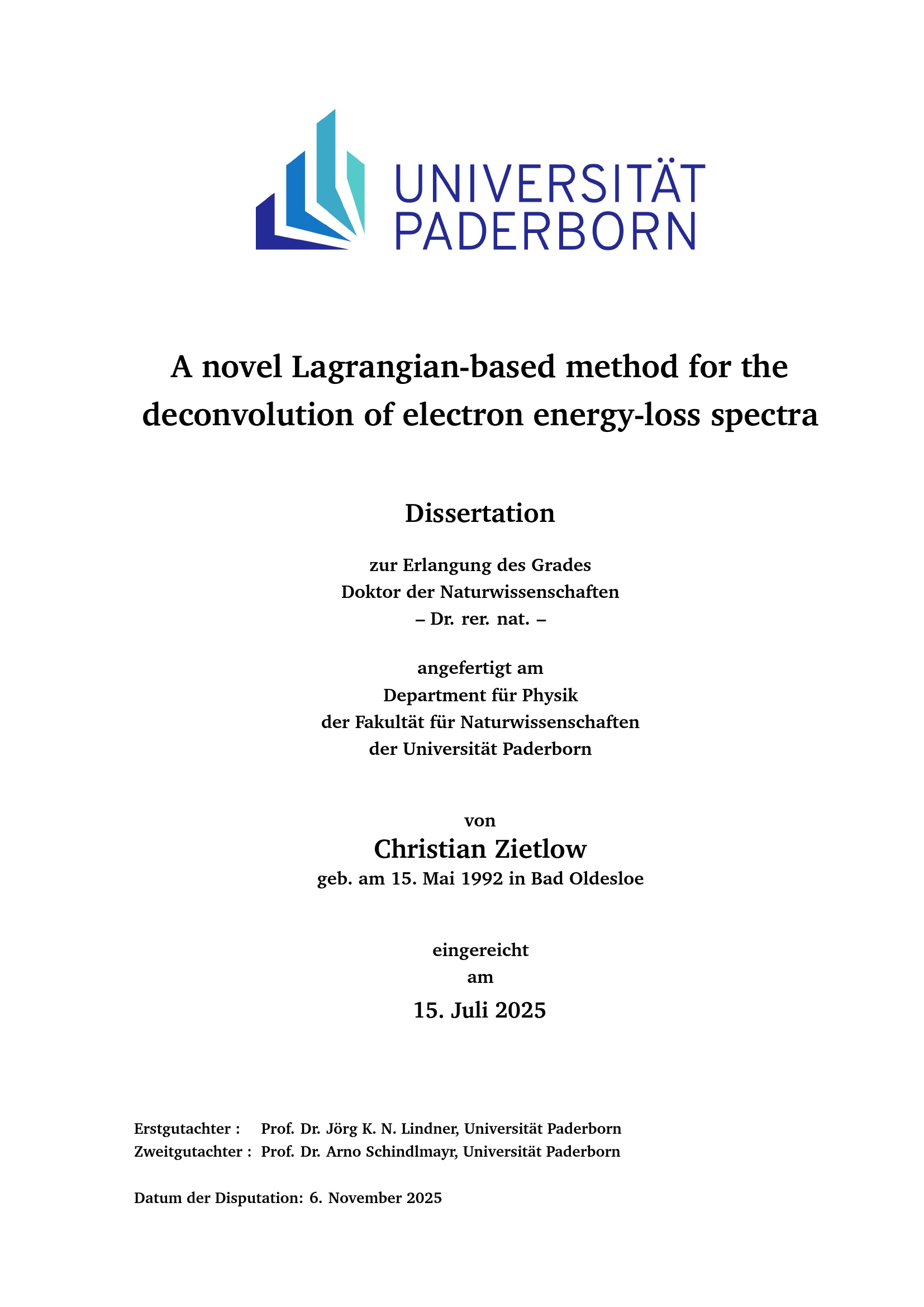 UNIVERSITÄT
PADERBORN

A novel Lagrangian-based method for the deconvolution of electron energy-loss spectra

Dissertation

zur Erlangung des Grades
Doktor der Naturwissenschaften
– Dr. rer. nat. –

angefertigt am
Department für Physik
der Fakultät für Naturwissenschaften
der Universität Paderborn

von
Christian Zietlow
geb. am 15. Mai 1992 in Bad Oldesloe

eingereicht
am
15. Juli 2025

Erstgutachter : Prof. Dr. Jörg K. N. Lindner, Universität Paderborn
Zweitgutachter : Prof. Dr. Arno Schindlmayr, Universität Paderborn

Datum der Disputation: 6. November 2025